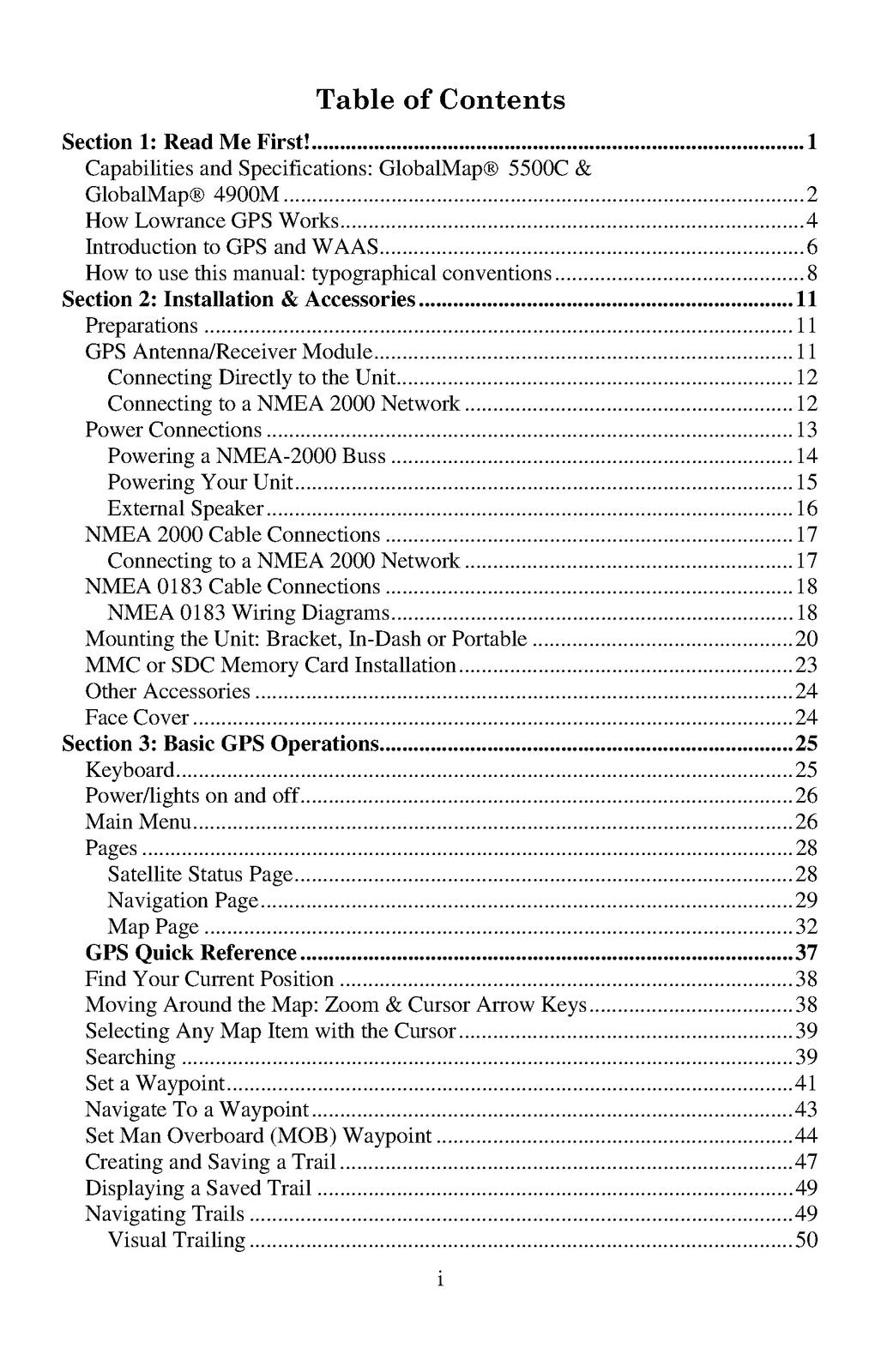 Table of Contents

Section 1: Read Me First! 1
Capabilities and Specifications: GlobalMap® 5500C & GlobalMap® 4900M 2
How Lowrance GPS Works 4
Introduction to GPS and WAAS 6
How to use this manual: typographical conventions 8
Section 2: Installation & Accessories 11
Preparations 11
GPS Antenna/Receiver Module 11
Connecting Directly to the Unit 12
Connecting to a NMEA 2000 Network 12
Power Connections 13
Powering a NMEA-2000 Buss 14
Powering Your Unit 15
External Speaker 16
NMEA 2000 Cable Connections 17
Connecting to a NMEA 2000 Network 17
NMEA 0183 Cable Connections 18
NMEA 0183 Wiring Diagrams 18
Mounting the Unit: Bracket, In-Dash or Portable 20
MMC or SDC Memory Card Installation 23
Other Accessories 24
Face Cover 24
Section 3: Basic GPS Operations 25
Keyboard 25
Power/lights on and off 26
Main Menu 26
Pages 28
Satellite Status Page 28
Navigation Page 29
Map Page 32
GPS Quick Reference 37
Find Your Current Position 38
Moving Around the Map: Zoom & Cursor Arrow Keys 38
Selecting Any Map Item with the Cursor 39
Searching 39
Set a Waypoint 41
Navigate To a Waypoint 43
Set Man Overboard (MOB) Waypoint 44
Creating and Saving a Trail 47
Displaying a Saved Trail 49
Navigating Trails 49
Visual Trailing 50

i